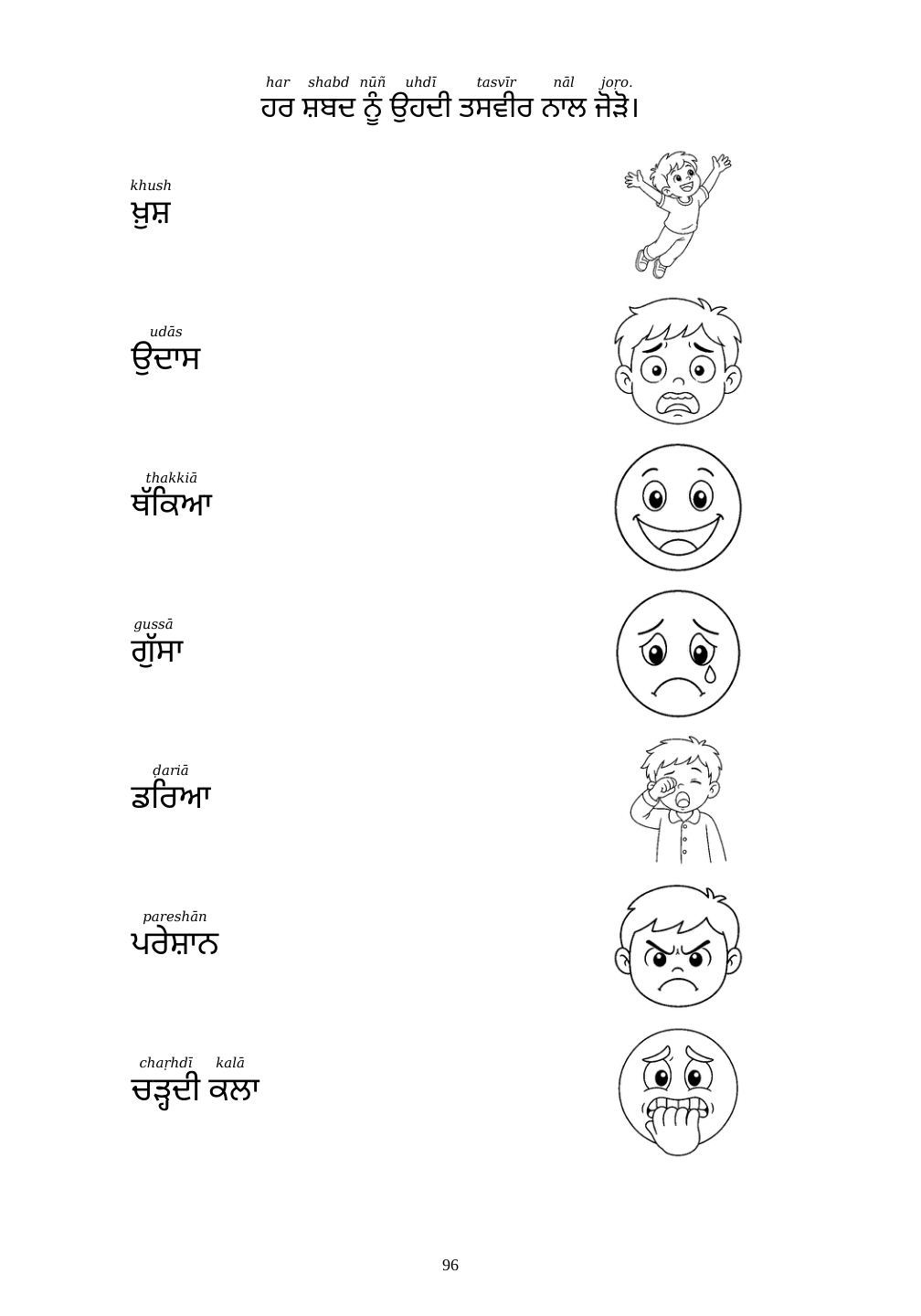 har shabd nūñ uhdī tasvīr nāl joṛo.
ਹਰ ਸ਼ਬਦ ਨੂੰ ਉਹਦੀ ਤਸਵੀਰ ਨਾਲ ਜੋੜੋ।

khush
ਖ਼ੁਸ਼

udās
ਉਦਾਸ

thakkiā
ਥੱਕਿਆ

gussā
ਗੁੱਸਾ

ḍariā
ਡਰਿਆ

pareshān
ਪਰੇਸ਼ਾਨ

chaṛhdī kalā
ਚੜ੍ਹਦੀ ਕਲਾ

96